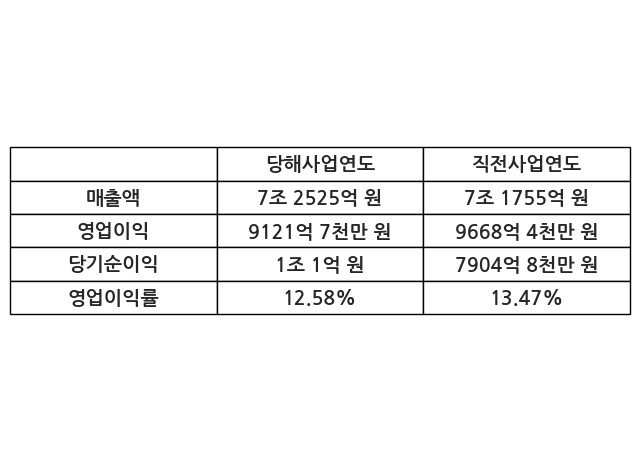 |  | 당해사업연도 | 직전사업연도 |
|---|---|---|
| 매출액 | 7조 2525억 원 | 7조 1755억 원 |
| 영업이익 | 9121억 7천만 원 | 9668억 4천만 원 |
| 당기순이익 | 1조 1억 원 | 7904억 8천만 원 |
| 영업이익률 | 12.58% | 13.47% |